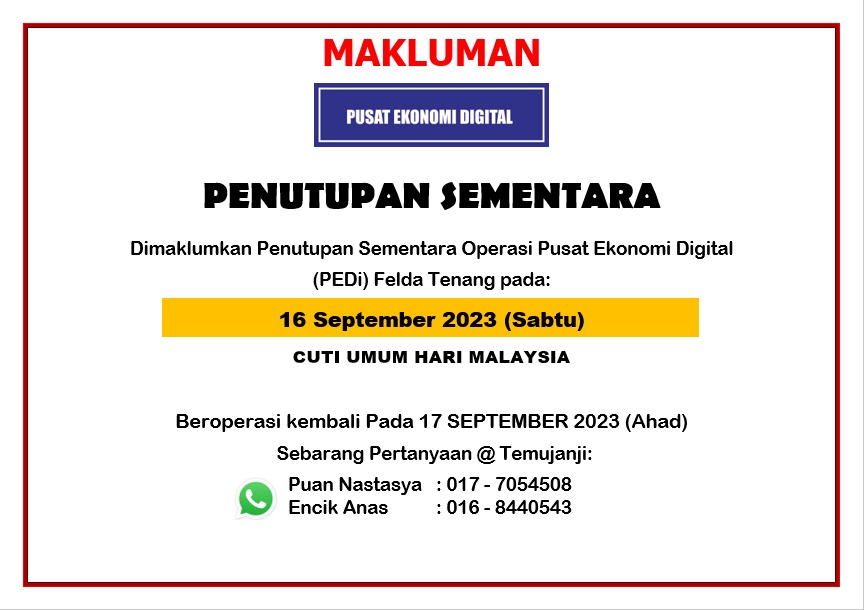 MAKLUMAN

PUSAT EKONOMI DIGITAL

PENUTUPAN SEMENTARA

Dimaklumkan Penutupan Sementara Operasi Pusat Ekonomi Digital (PEDi) Felda Tenang pada:

16 September 2023 (Sabtu)

CUTI UMUM HARI MALAYSIA

Beroperasi kembali Pada 17 SEPTEMBER 2023 (Ahad)

Sebarang Pertanyaan @ Temujanji:

Puan Nastasya : 017 - 7054508
Encik Anas : 016 - 8440543